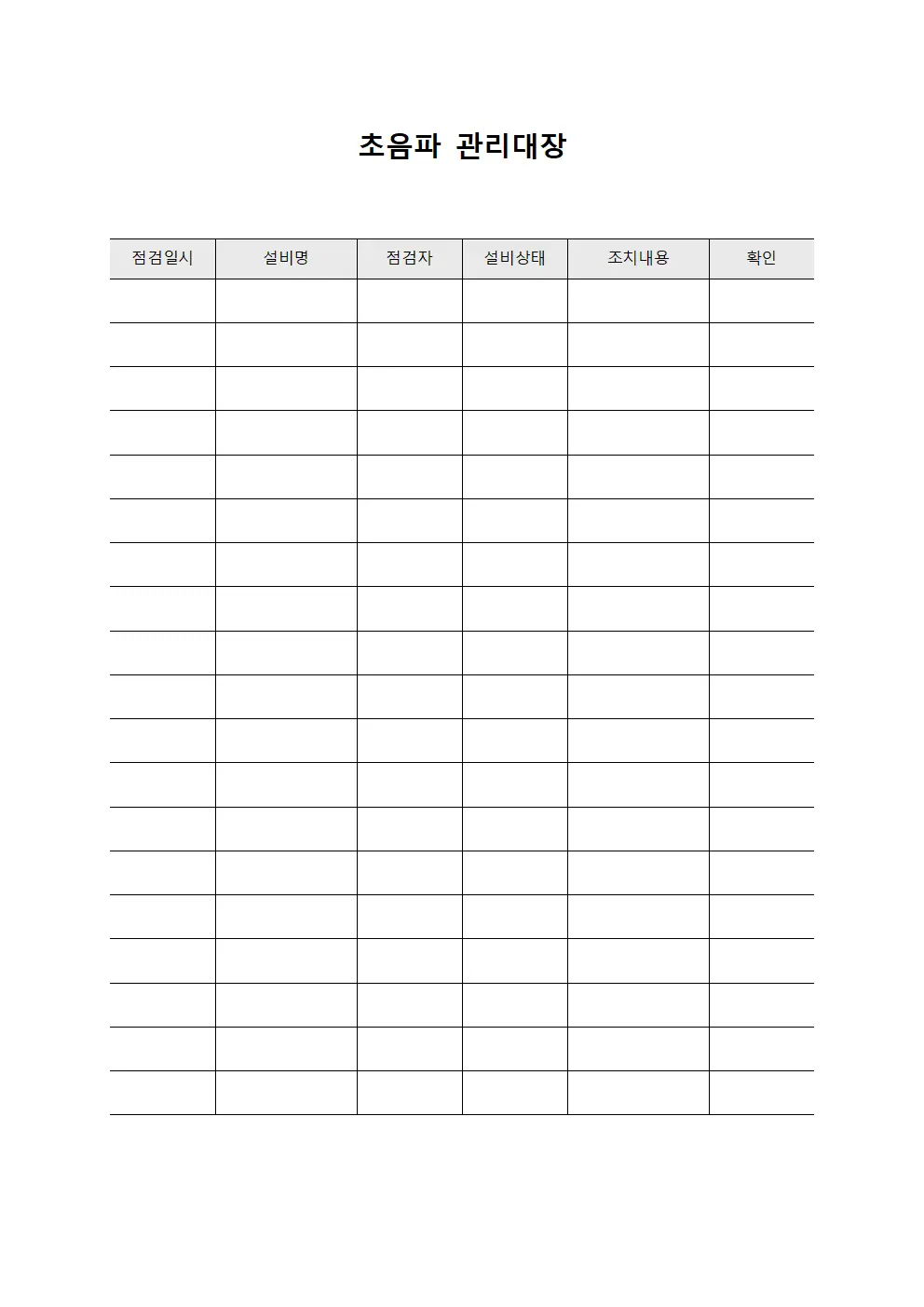 초음파 관리대장

| 점검일시 | 설비명 | 점검자 | 설비상태 | 조치내용 | 확인 |
|---|---|---|---|---|---|
| | | | | | |
| | | | | | |
| | | | | | |
| | | | | | |
| | | | | | |
| | | | | | |
| | | | | | |
| | | | | | |
| | | | | | |
| | | | | | |
| | | | | | |
| | | | | | |
| | | | | | |
| | | | | | |
| | | | | | |
| | | | | | |
| | | | | | |
| | | | | | |
| | | | | | |